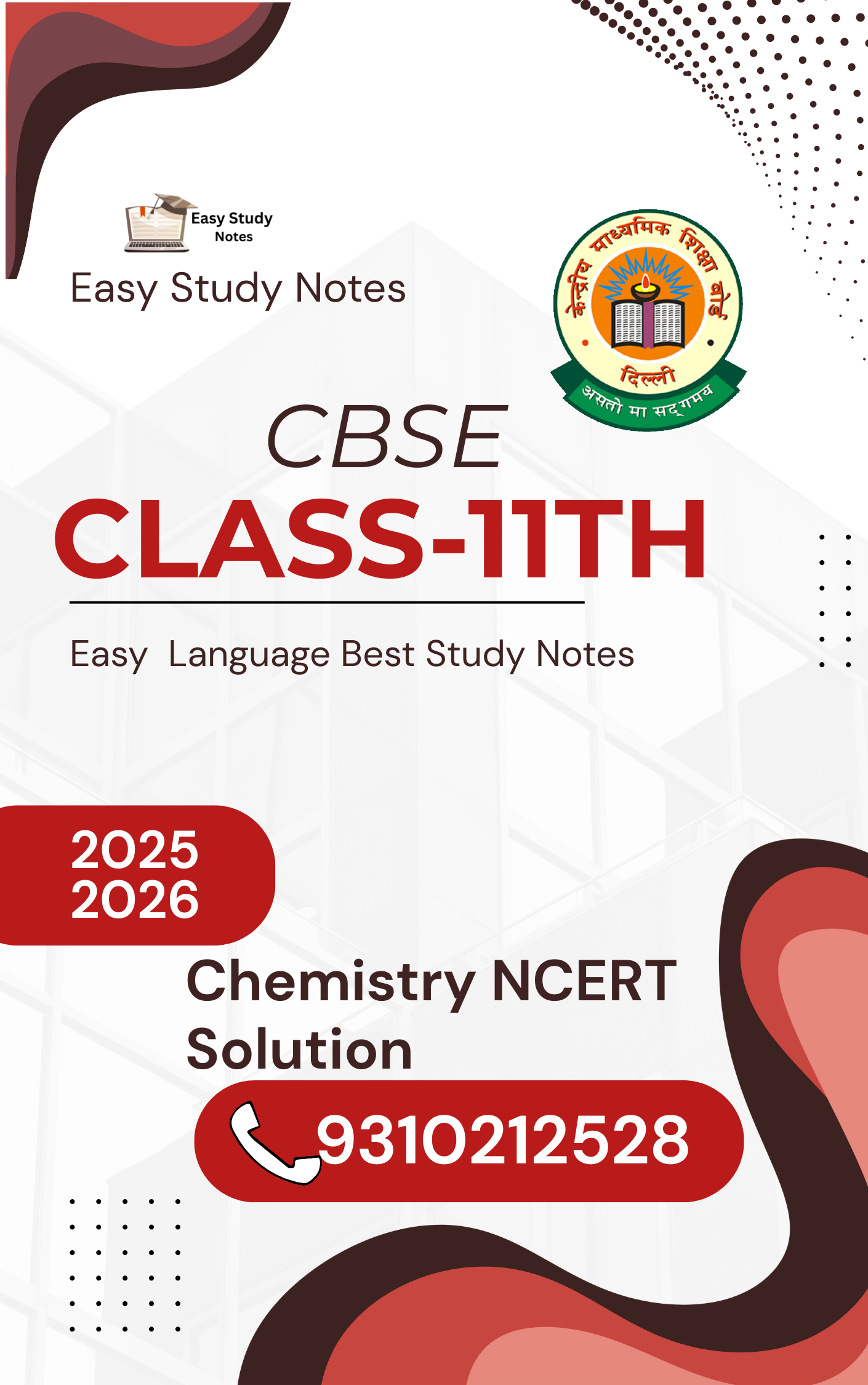 Easy Study Notes

Easy Study Notes

केन्द्रीय माध्यमिक शिक्षा बोर्ड
दिल्ली
असतो मा सद्गमय

CBSE

CLASS-11TH

Easy  Language Best Study Notes

2025
2026

Chemistry NCERT Solution

9310212528